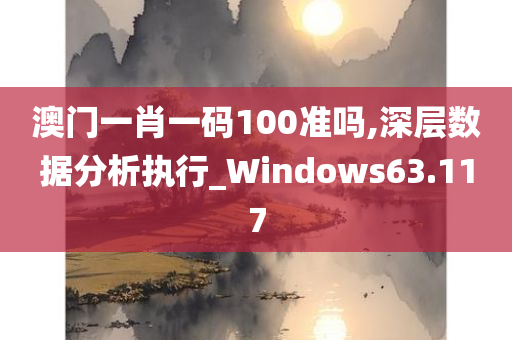 澳门一肖一码100准吗,深层数据分析执行_Windows63.117